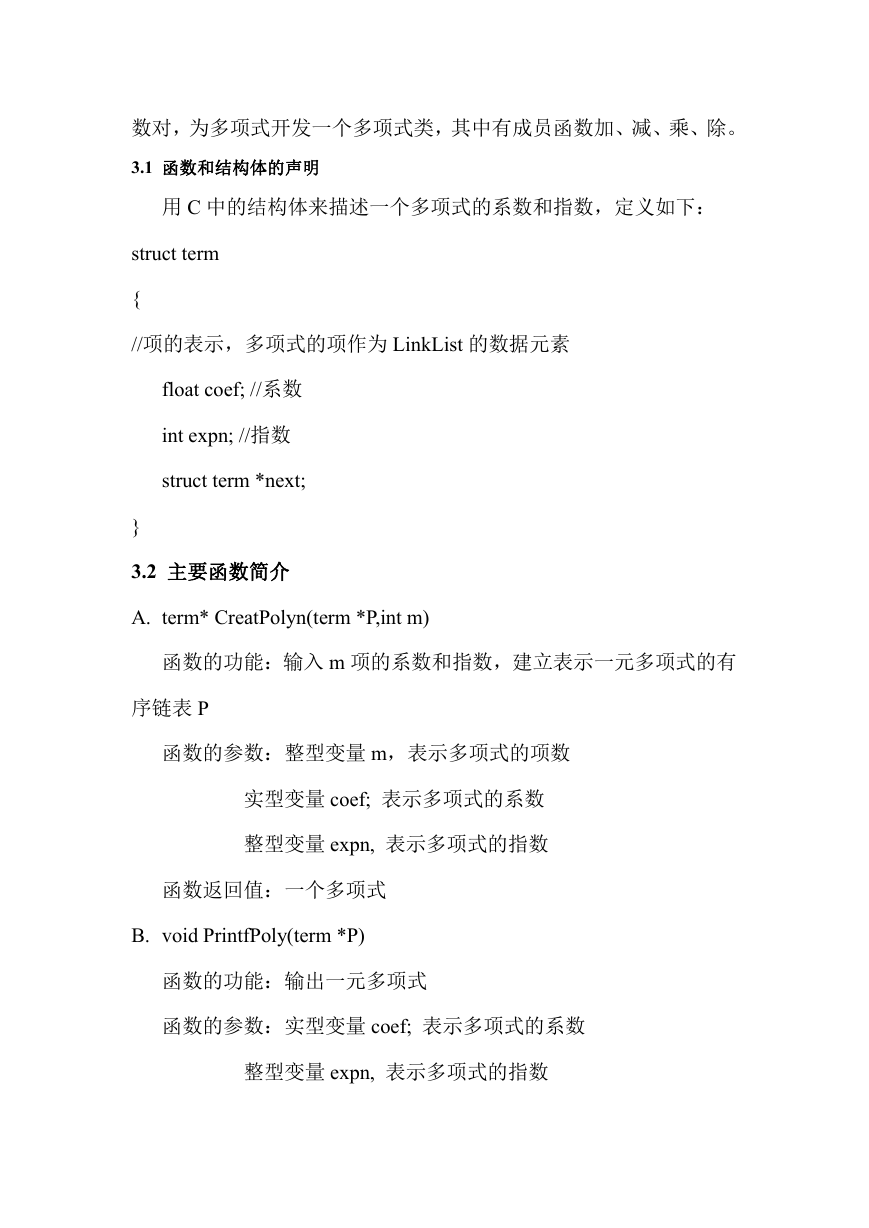 数对，为多项式开发一个多项式类，其中有成员函数加、减、乘、除。

3.1 函数和结构体的声明

用 C 中的结构体来描述一个多项式的系数和指数，定义如下：

struct term

{

//项的表示，多项式的项作为 LinkList 的数据元素

float coef; //系数

int expn; //指数

struct term *next;

}

3.2 主要函数简介

A. term* CreatPolyn(term *P,int m)

函数的功能：输入 m 项的系数和指数，建立表示一元多项式的有序链表 P

函数的参数：整型变量 m，表示多项式的项数

实型变量 coef; 表示多项式的系数

整型变量 expn, 表示多项式的指数

函数返回值：一个多项式

B. void PrintfPoly(term *P)

函数的功能：输出一元多项式

函数的参数：实型变量 coef; 表示多项式的系数

整型变量 expn, 表示多项式的指数